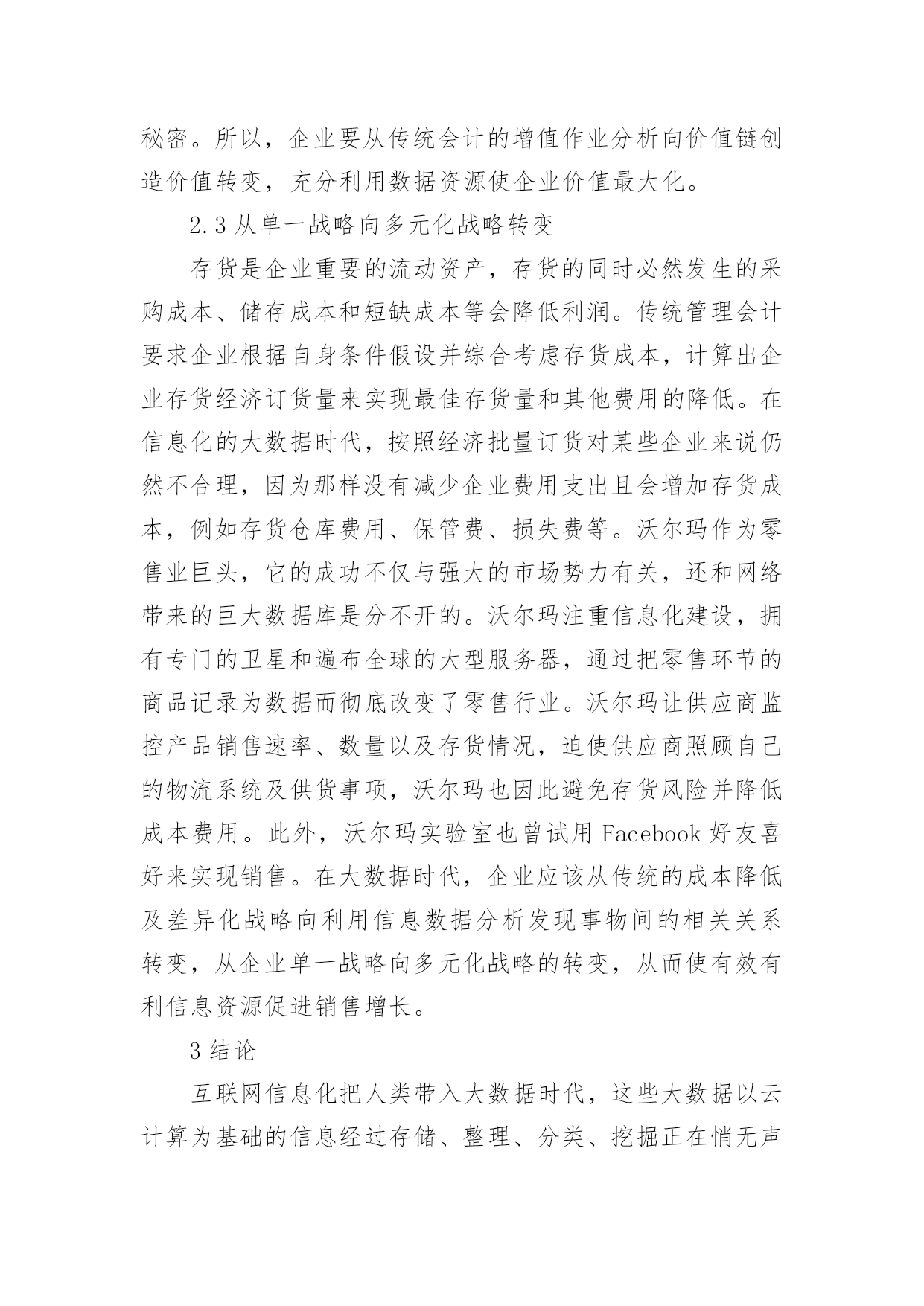 秘密。所以，企业要从传统会计的增值作业分析向价值链创造价值转变，充分利用数据资源使企业价值最大化。

2.3 从单一战略向多元化战略转变

存货是企业重要的流动资产，存货的同时必然发生的采购成本、储存成本和短缺成本等会降低利润。传统管理会计要求企业根据自身条件假设并综合考虑存货成本，计算出企业存货经济订货量来实现最佳存货量和其他费用的降低。在信息化的大数据时代，按照经济批量订货对某些企业来说仍然不合理，因为那样没有减少企业费用支出且会增加存货成本，例如存货仓库费用、保管费、损失费等。沃尔玛作为零售业巨头，它的成功不仅与强大的市场势力有关，还和网络带来的巨大数据库是分不开的。沃尔玛注重信息化建设，拥有专门的卫星和遍布全球的大型服务器，通过把零售环节的商品记录为数据而彻底改变了零售行业。沃尔玛让供应商监控产品销售速率、数量以及存货情况，迫使供应商照顾自己的物流系统及供货事项，沃尔玛也因此避免存货风险并降低成本费用。此外，沃尔玛实验室也曾试用 Facebook 好友喜好来实现销售。在大数据时代，企业应该从传统的成本降低及差异化战略向利用信息数据分析发现事物间的相关关系转变，从企业单一战略向多元化战略的转变，从而使有效有利信息资源促进销售增长。

3 结论

互联网信息化把人类带入大数据时代，这些大数据以云计算为基础的信息经过存储、整理、分类、挖掘正在悄无声